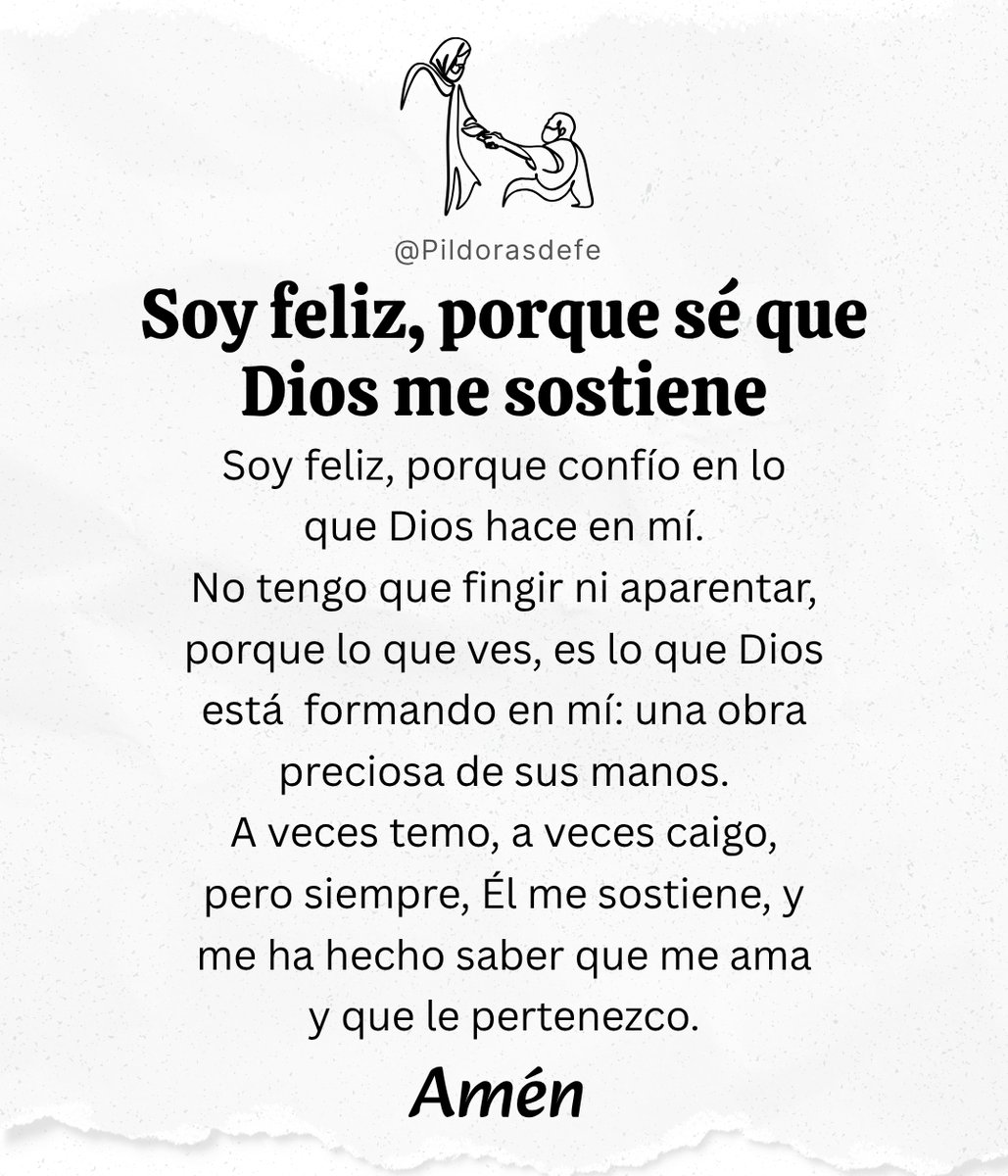 @Pildorasdefe

Soy feliz, porque sé que Dios me sostiene

Soy feliz, porque confío en lo que Dios hace en mí. No tengo que fingir ni aparentar, porque lo que ves, es lo que Dios está formando en mí: una obra preciosa de sus manos. A veces temo, a veces caigo, pero siempre, Él me sostiene, y me ha hecho saber que me ama y que le pertenezco.

Amén